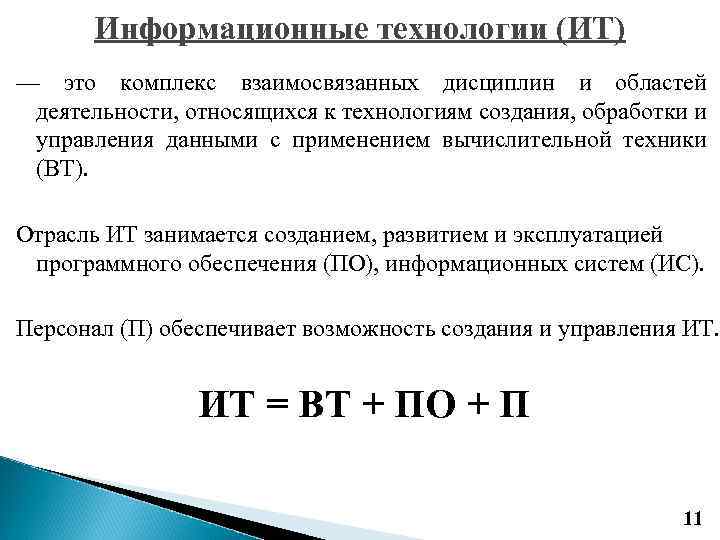 Информационные технологии (ИТ)

— это комплекс взаимосвязанных дисциплин и областей деятельности, относящихся к технологиям создания, обработки и управления данными с применением вычислительной техники (ВТ).

Отрасль ИТ занимается созданием, развитием и эксплуатацией программного обеспечения (ПО), информационных систем (ИС).

Персонал (П) обеспечивает возможность создания и управления ИТ.

ИТ = ВТ + ПО + П

11